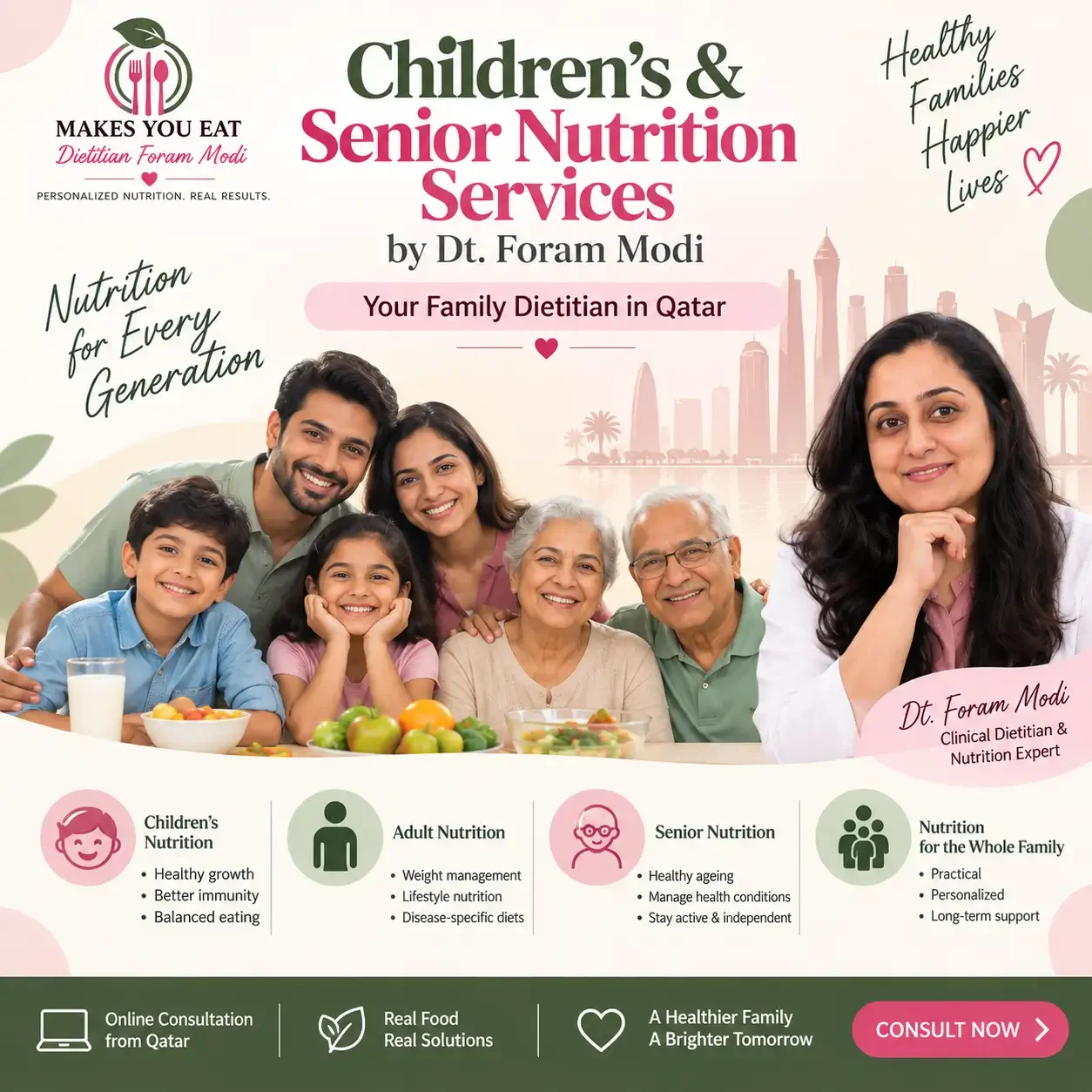 MAKES YOU EAT
Dietitian Foram Modi
PERSONALIZED NUTRITION. REAL RESULTS.

Children's &
Senior Nutrition
Services
by Dt. Foram Modi

Your Family Dietitian in Qatar

Healthy Families Happier Lives

Nutrition for Every Generation

Dt. Foram Modi
Clinical Dietitian & Nutrition Expert

Children's Nutrition
• Healthy growth
• Better immunity
• Balanced eating

Adult Nutrition
• Weight management
• Lifestyle nutrition
• Disease-specific diets

Senior Nutrition
• Healthy ageing
• Manage health conditions
• Stay active & independent

Nutrition for the Whole Family
• Practical
• Personalized
• Long-term support

Online Consultation from Qatar

Real Food Real Solutions

A Healthier Family A Brighter Tomorrow

CONSULT NOW